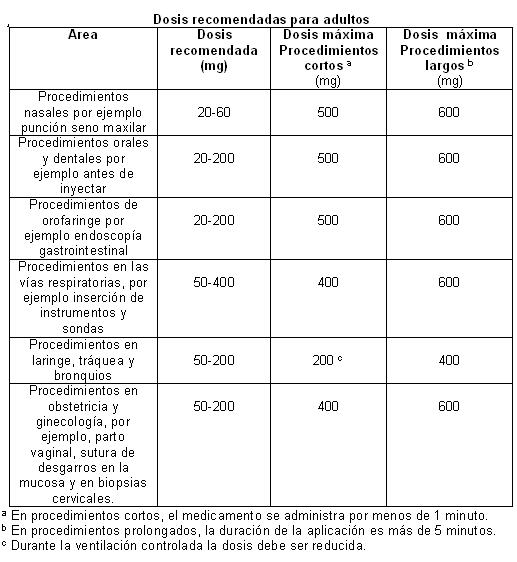 Dosis recomendadas para adultos

| Area | Dosis recomendada (mg) | Dosis máxima Procedimientos cortos $^a$ (mg) | Dosis máxima Procedimientos largos $^b$ (mg) |
|---|---|---|---|
| Procedimientos nasales por ejemplo punción seno maxilar | 20-60 | 500 | 600 |
| Procedimientos orales y dentales por ejemplo antes de inyectar | 20-200 | 500 | 600 |
| Procedimientos de orofaringe por ejemplo endoscopía gastrointestinal | 20-200 | 500 | 600 |
| Procedimientos en las vías respiratorias, por ejemplo inserción de instrumentos y sondas | 50-400 | 400 | 600 |
| Procedimientos en laringe, tráquea y bronquios | 50-200 | 200 $^c$ | 400 |
| Procedimientos en obstetricia y ginecología, por ejemplo, parto vaginal, sutura de desgarros en la mucosa y en biopsias cervicales. | 50-200 | 400 | 600 |

$^a$ En procedimientos cortos, el medicamento se administra por menos de 1 minuto.
$^b$ En procedimientos prolongados, la duración de la aplicación es más de 5 minutos.
$^c$ Durante la ventilación controlada la dosis debe ser reducida.